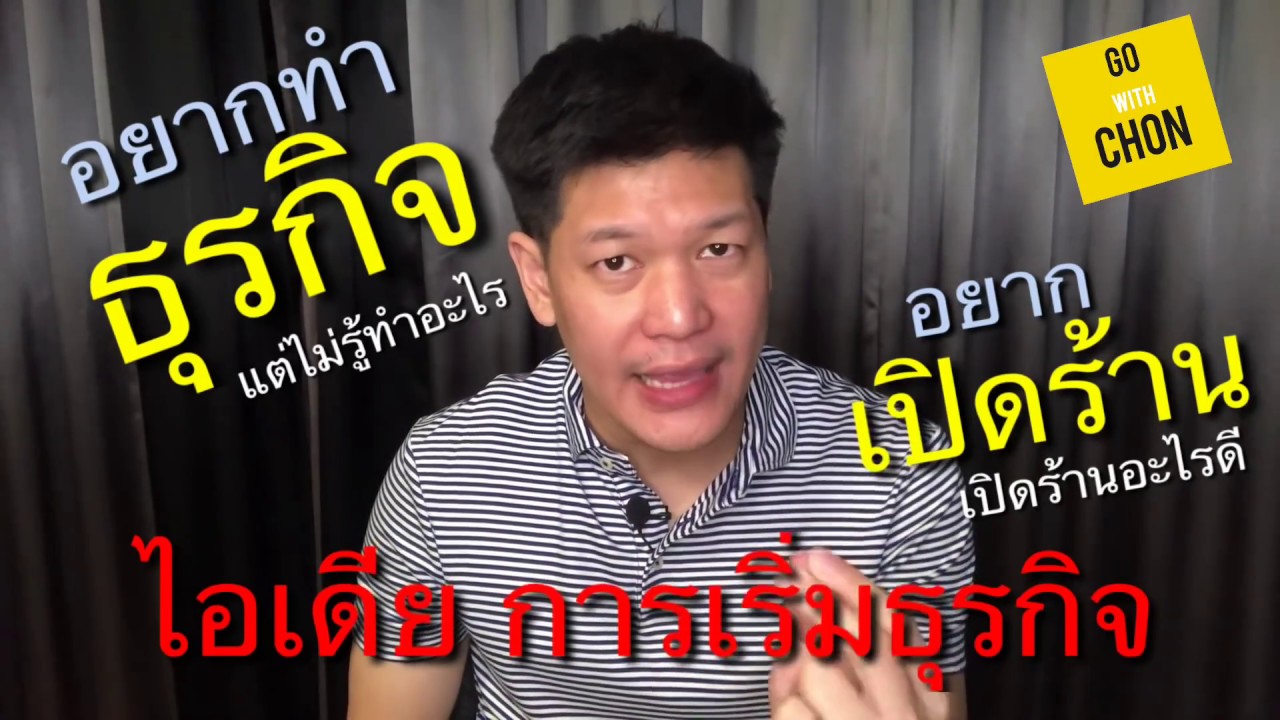 อยากทำ
ธุรกิจ
แต่ไม่รู้ทำอะไร

GO
WITH
CHON

อยาก
เปิดร้าน
เปิดร้านอะไรดี

ไอเดีย การเริ่มธุรกิจ